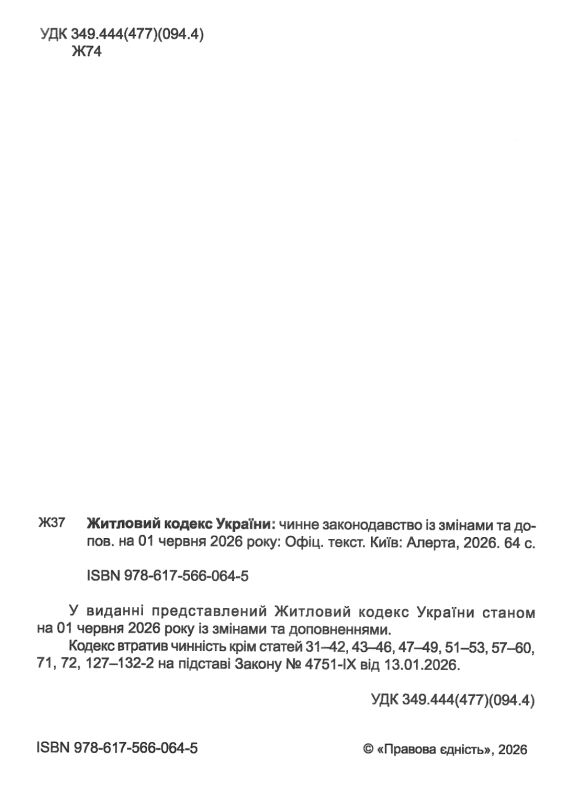 УДК 349.444(477)(094.4)
Ж74

Ж37 **Житловий кодекс України:** чинне законодавство із змінами та допов. на 01 червня 2026 року: Офіц. текст. Київ: Алерта, 2026. 64 с.

ISBN 978-617-566-064-5

У виданні представлений Житловий кодекс України станом на 01 червня 2026 року із змінами та доповненнями.

Кодекс втратив чинність крім статей 31–42, 43–46, 47–49, 51–53, 57–60, 71, 72, 127–132-2 на підставі Закону № 4751-IX від 13.01.2026.

УДК 349.444(477)(094.4)

ISBN 978-617-566-064-5

© «Правова єдність», 2026